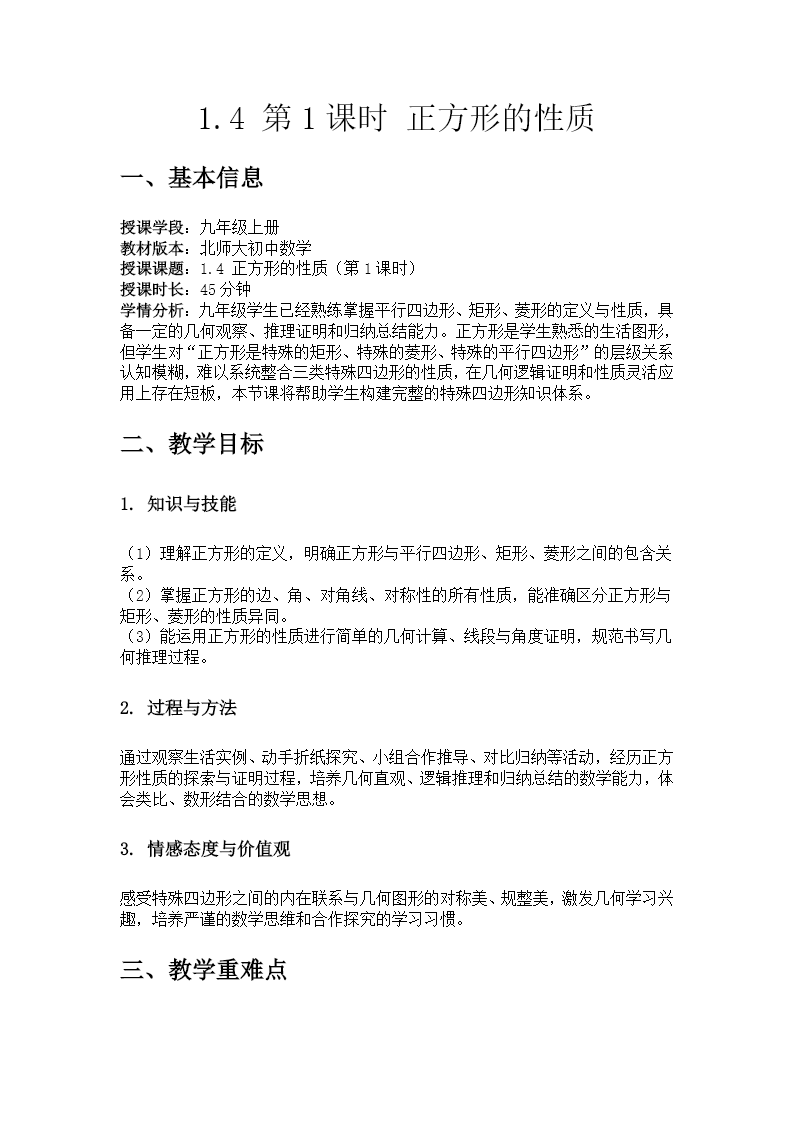 1.4 第 1 课时 正方形的性质

一、基本信息

授课学段：九年级上册
教材版本：北师大初中数学
授课课题：1.4 正方形的性质（第 1 课时）
授课时长：45 分钟
学情分析：九年级学生已经熟练掌握平行四边形、矩形、菱形的定义与性质，具备一定的几何观察、推理证明和归纳总结能力。正方形是学生熟悉的生活图形，但学生对“正方形是特殊的矩形、特殊的菱形、特殊的平行四边形”的层级关系认知模糊，难以系统整合三类特殊四边形的性质，在几何逻辑证明和性质灵活应用上存在短板，本节课将帮助学生构建完整的特殊四边形知识体系。

二、教学目标

1. 知识与技能

（1）理解正方形的定义，明确正方形与平行四边形、矩形、菱形之间的包含关系。
（2）掌握正方形的边、角、对角线、对称性的所有性质，能准确区分正方形与矩形、菱形的性质异同。
（3）能运用正方形的性质进行简单的几何计算、线段与角度证明，规范书写几何推理过程。

2. 过程与方法

通过观察生活实例、动手折纸探究、小组合作推导、对比归纳等活动，经历正方形性质的探索与证明过程，培养几何直观、逻辑推理和归纳总结的数学能力，体会类比、数形结合的数学思想。

3. 情感态度与价值观

感受特殊四边形之间的内在联系与几何图形的对称美、规整美，激发几何学习兴趣，培养严谨的数学思维和合作探究的学习习惯。

三、教学重难点